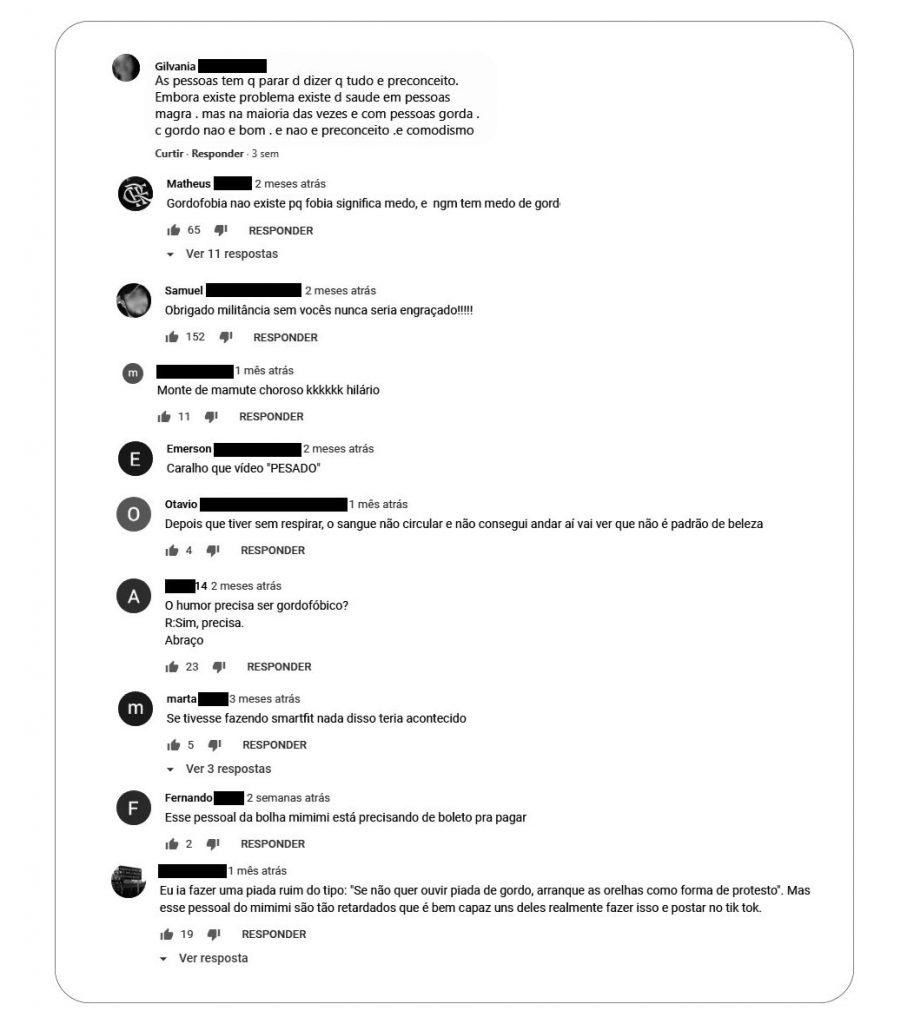 Gilvania
As pessoas tem q parar d dizer q tudo e preconceito.
Embora existe problema existe d saude em pessoas magra . mas na maioria das vezes e com pessoas gorda . c gordo nao e bom . e nao e preconceito .e comodismo

Curtir · Responder · 3 sem

Matheus 2 meses atrás
Gordofobia nao existe pq fobia significa medo, e ngm tem medo de gord

65 RESPONDER

Ver 11 respostas

Samuel 2 meses atrás
Obrigado militância sem vocês nunca seria engraçado!!!!!

152 RESPONDER

m 1 mês atrás
Monte de mamute choroso kkkkkk hilário

11 RESPONDER

E Emerson 2 meses atrás
Caralho que vídeo "PESADO"

O Otavio 1 mês atrás
Depois que tiver sem respirar, o sangue não circular e não consegui andar aí vai ver que não é padrão de beleza

4 RESPONDER

A 14 2 meses atrás
O humor precisa ser gordofóbico?
R:Sim, precisa.
Abraço

23 RESPONDER

m marta 3 meses atrás
Se tivesse fazendo smartfit nada disso teria acontecido

5 RESPONDER

Ver 3 respostas

F Fernando 2 semanas atrás
Esse pessoal da bolha mimimi está precisando de boleto pra pagar

2 RESPONDER

1 mês atrás
Eu ia fazer uma piada ruim do tipo: "Se não quer ouvir piada de gordo, arranque as orelhas como forma de protesto". Mas esse pessoal do mimimi são tão retardados que é bem capaz uns deles realmente fazer isso e postar no tik tok.

19 RESPONDER

Ver resposta